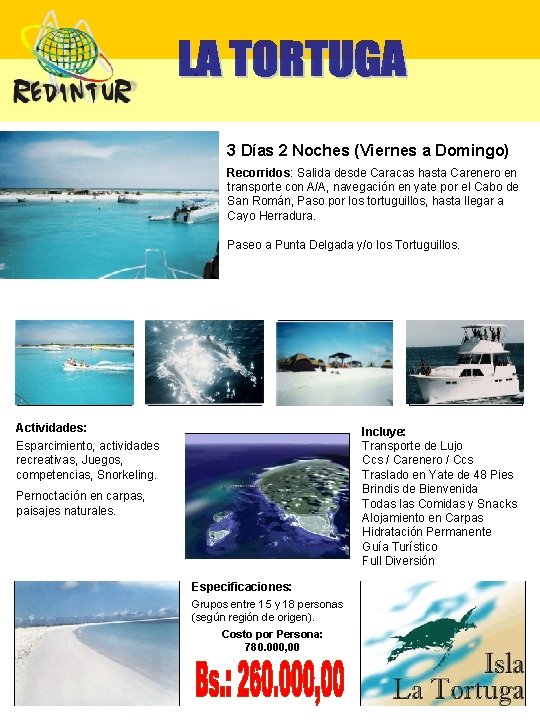 REDINTUR

LA TORTUGA

3 Días 2 Noches (Viernes a Domingo)

Recorridos: Salida desde Caracas hasta Carenero en transporte con A/A, navegación en yate por el Cabo de San Román, Paso por los tortuguillos, hasta llegar a Cayo Herradura.

Paseo a Punta Delgada y/o los Tortuguillos.

Actividades:
Esparcimiento, actividades recreativas, Juegos, competencias, Snorkeling.

Pernoctación en carpas, paisajes naturales.

Incluye:
Transporte de Lujo
Ccs / Carenero / Ccs
Traslado en Yate de 48 Pies
Brindis de Bienvenida
Todas las Comidas y Snacks
Alojamiento en Carpas
Hidratación Permanente
Guía Turístico
Full Diversión

Especificaciones:
Grupos entre 15 y 18 personas (según región de origen).

Costo por Persona:
780.000,00

Bs.: 260.000,00

Isla La Tortuga